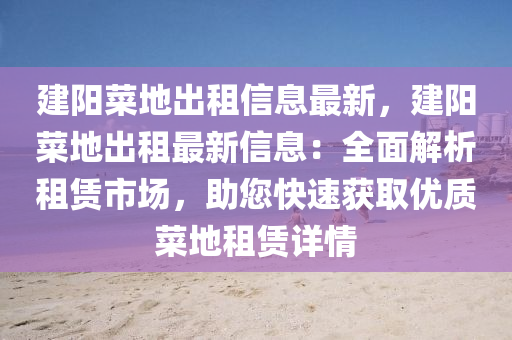 建阳菜地出租信息最新，建阳菜地出租最新信息：全面解析租赁市场，助您快速获取优质菜地租赁详情